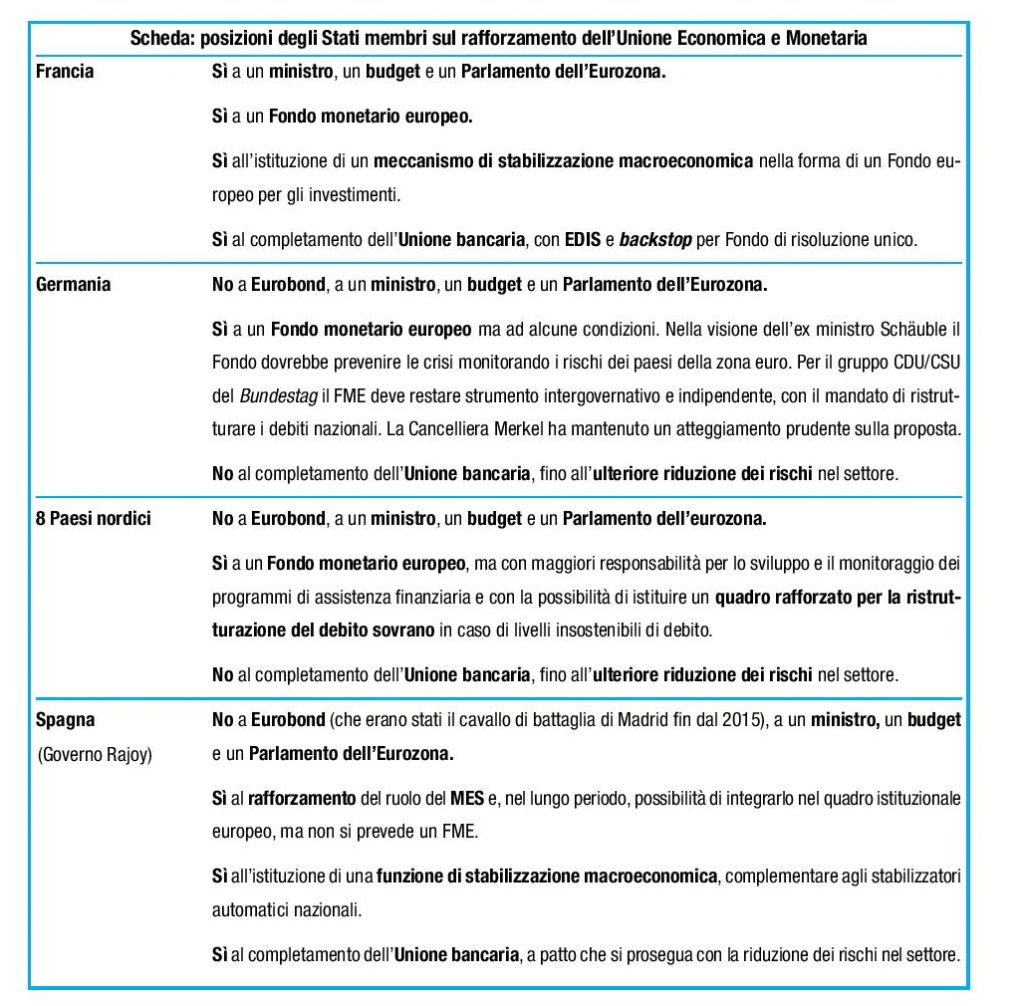 Scheda: posizioni degli Stati membri sul rafforzamento dell'Unione Economica e Monetaria

| | |
|---|---|
| Francia | Sì a un ministro, un budget e un Parlamento dell'Eurozona. Sì a un Fondo monetario europeo. Sì all'istituzione di un meccanismo di stabilizzazione macroeconomica nella forma di un Fondo europeo per gli investimenti. Sì al completamento dell'Unione bancaria, con EDIS e backstop per Fondo di risoluzione unico. |
| Germania | No a Eurobond, a un ministro, un budget e un Parlamento dell'Eurozona. Sì a un Fondo monetario europeo ma ad alcune condizioni. Nella visione dell'ex ministro Schäuble il Fondo dovrebbe prevenire le crisi monitorando i rischi dei paesi della zona euro. Per il gruppo CDU/CSU del Bundestag il FME deve restare strumento intergovernativo e indipendente, con il mandato di ristrutturare i debiti nazionali. La Cancelliera Merkel ha mantenuto un atteggiamento prudente sulla proposta. No al completamento dell'Unione bancaria, fino all'ulteriore riduzione dei rischi nel settore. |
| 8 Paesi nordici | No a Eurobond, a un ministro, un budget e un Parlamento dell'eurozona. Sì a un Fondo monetario europeo, ma con maggiori responsabilità per lo sviluppo e il monitoraggio dei programmi di assistenza finanziaria e con la possibilità di istituire un quadro rafforzato per la ristrutturazione del debito sovrano in caso di livelli insostenibili di debito. No al completamento dell'Unione bancaria, fino all'ulteriore riduzione dei rischi nel settore. |
| Spagna (Governo Rajoy) | No a Eurobond (che erano stati il cavallo di battaglia di Madrid fin dal 2015), a un ministro, un budget e un Parlamento dell'Eurozona. Sì al rafforzamento del ruolo del MES e, nel lungo periodo, possibilità di integrarlo nel quadro istituzionale europeo, ma non si prevede un FME. Sì all'istituzione di una funzione di stabilizzazione macroeconomica, complementare agli stabilizzatori automatici nazionali. Sì al completamento dell'Unione bancaria, a patto che si prosegua con la riduzione dei rischi nel settore. |